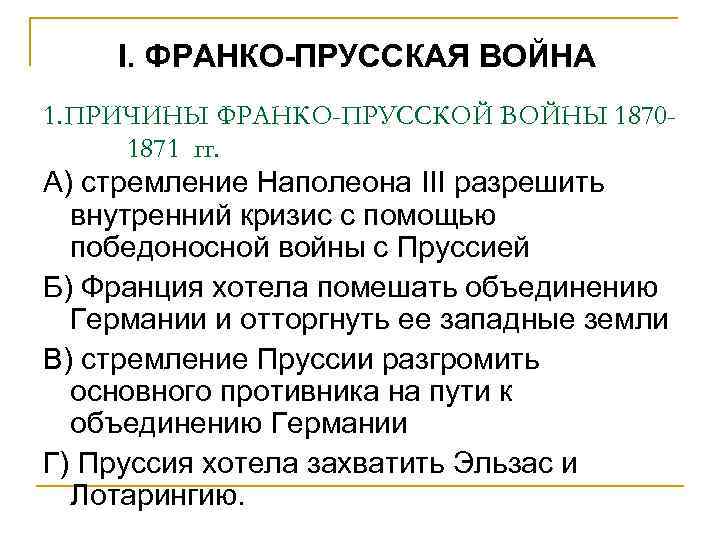 I. ФРАНКО-ПРУССКАЯ ВОЙНА

1.ПРИЧИНЫ ФРАНКО-ПРУССКОЙ ВОЙНЫ 1870-1871 гг.

А) стремление Наполеона III разрешить внутренний кризис с помощью победоносной войны с Пруссией

Б) Франция хотела помешать объединению Германии и отторгнуть ее западные земли

В) стремление Пруссии разгромить основного противника на пути к объединению Германии

Г) Пруссия хотела захватить Эльзас и Лотарингию.